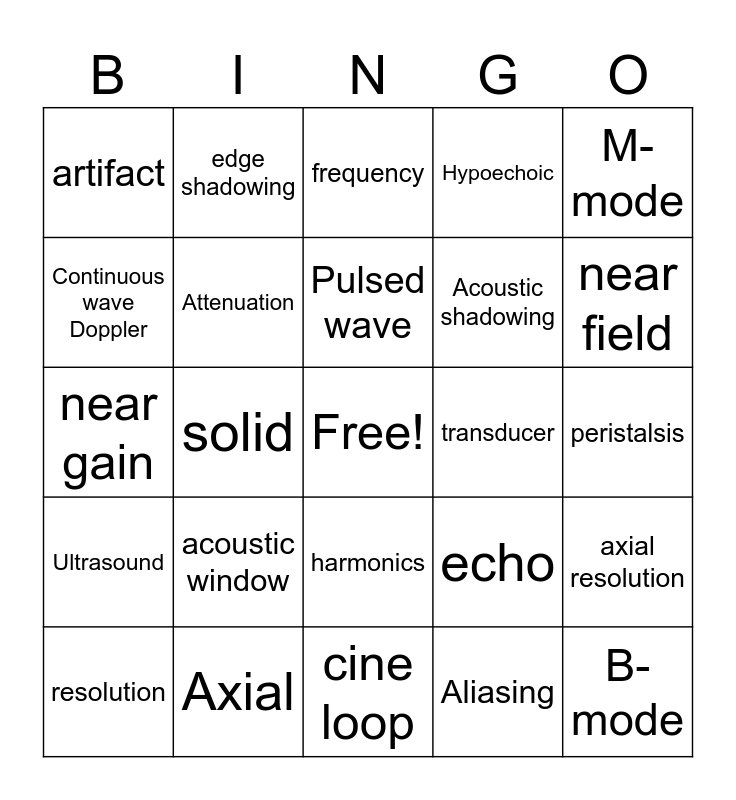 | B | I | N | G | O |
|---|---|---|---|---|
| artifact | edge shadowing | frequency | Hypoechoic | M-mode |
| Continuous wave Doppler | Attenuation | Pulsed wave | Acoustic shadowing | near field |
| near gain | solid | Free! | transducer | peristalsis |
| Ultrasound | acoustic window | harmonics | echo | axial resolution |
| resolution | Axial | cine loop | Aliasing | B-mode |